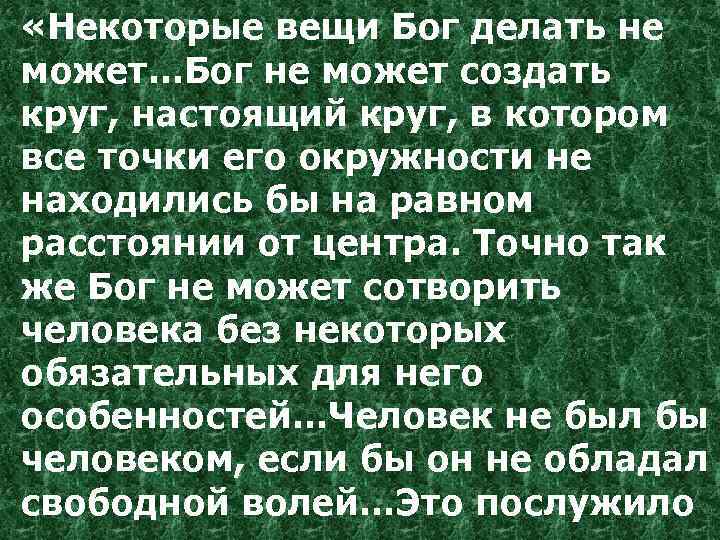 «Некоторые вещи Бог делать не может...Бог не может создать круг, настоящий круг, в котором все точки его окружности не находились бы на равном расстоянии от центра. Точно так же Бог не может сотворить человека без некоторых обязательных для него особенностей...Человек не был бы человеком, если бы он не обладал свободной волей...Это послужило